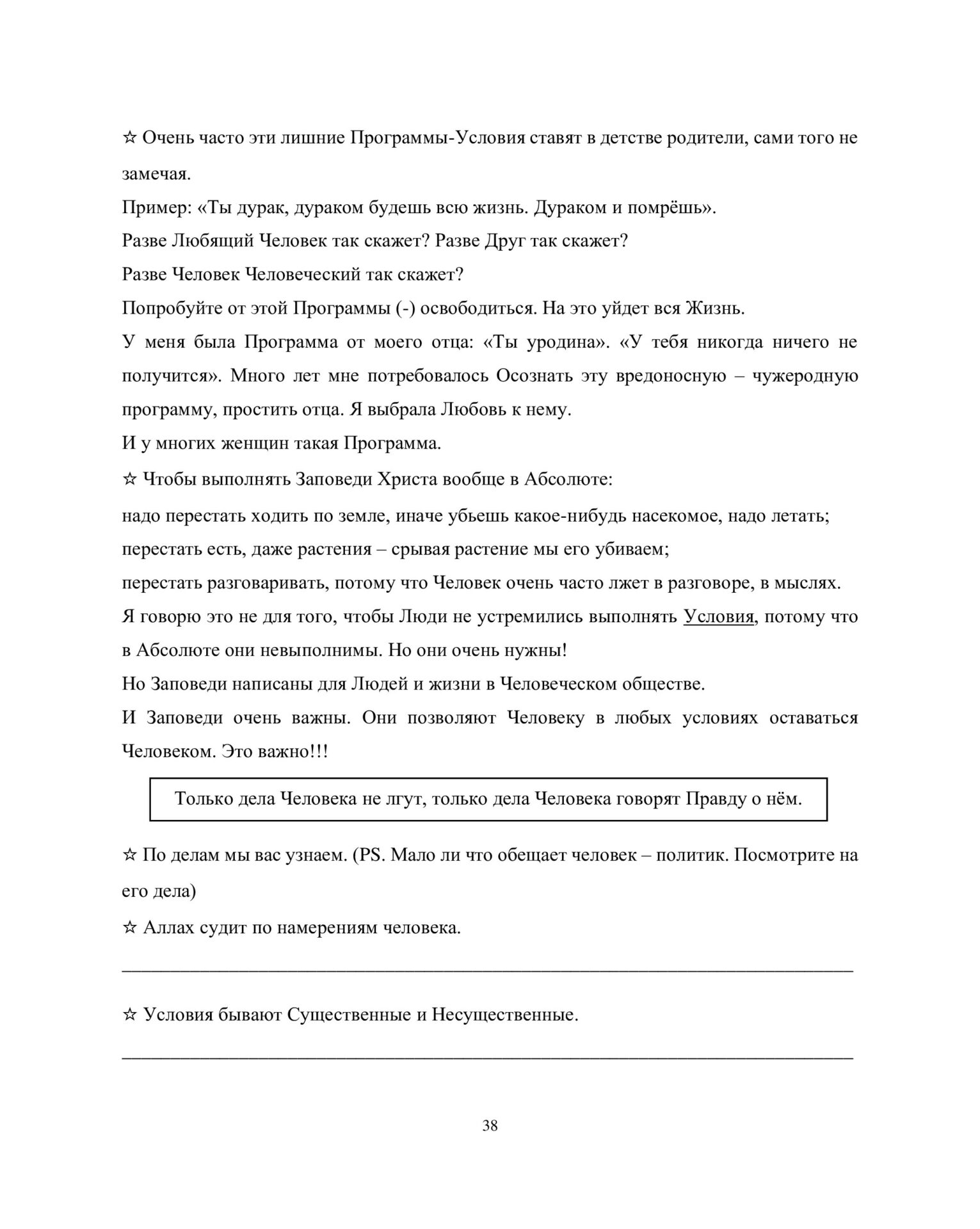 ☆ Очень часто эти лишние Программы-Условия ставят в детстве родители, сами того не замечая.

Пример: «Ты дурак, дураком будешь всю жизнь. Дураком и помрёшь».

Разве Любящий Человек так скажет? Разве Друг так скажет?

Разве Человек Человеческий так скажет?

Попробуйте от этой Программы (-) освободиться. На это уйдет вся Жизнь.

У меня была Программа от моего отца: «Ты уродина». «У тебя никогда ничего не получится». Много лет мне потребовалось Осознать эту вредоносную – чужеродную программу, простить отца. Я выбрала Любовь к нему.

И у многих женщин такая Программа.

☆ Чтобы выполнять Заповеди Христа вообще в Абсолюте:

надо перестать ходить по земле, иначе убьешь какое-нибудь насекомое, надо летать;

перестать есть, даже растения – срывая растение мы его убиваем;

перестать разговаривать, потому что Человек очень часто лжет в разговоре, в мыслях.

Я говорю это не для того, чтобы Люди не устремились выполнять Условия, потому что в Абсолюте они невыполнимы. Но они очень нужны!

Но Заповеди написаны для Людей и жизни в Человеческом обществе.

И Заповеди очень важны. Они позволяют Человеку в любых условиях оставаться Человеком. Это важно!!!

Только дела Человека не лгут, только дела Человека говорят Правду о нём.

☆ По делам мы вас узнаем. (PS. Мало ли что обещает человек – политик. Посмотрите на его дела)

☆ Аллах судит по намерениям человека.

☆ Условия бывают Существенные и Несущественные.

38